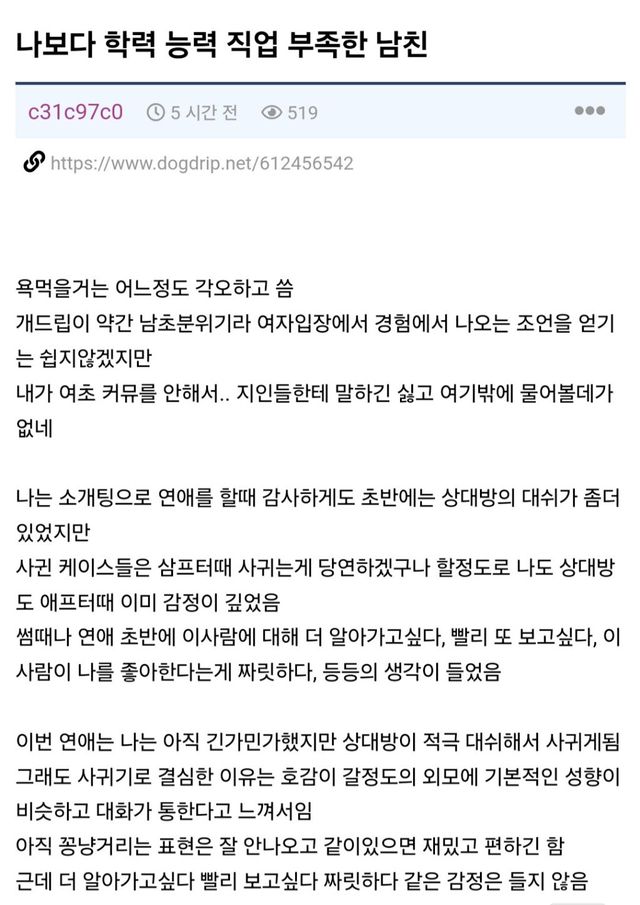 나보다 학력 능력 직업 부족한 남친

c31c97c0 5 시간 전 519

https://www.dogdrip.net/612456542

욕먹을거는 어느정도 각오하고 씀
개드립이 약간 남초분위기라 여자입장에서 경험에서 나오는 조언을 얻기는 쉽지않겠지만
내가 여초 커뮤를 안해서.. 지인들한테 말하긴 싫고 여기밖에 물어볼데가 없네

나는 소개팅으로 연애를 할때 감사하게도 초반에는 상대방의 대쉬가 좀더 있었지만
사귄 케이스들은 삼프터때 사귀는게 당연하겠구나 할정도로 나도 상대방도 애프터때 이미 감정이 깊었음
썸때나 연애 초반에 이사람에 대해 더 알아가고싶다, 빨리 또 보고싶다, 이 사람이 나를 좋아한다는게 짜릿하다, 등등의 생각이 들었음

이번 연애는 나는 아직 긴가민가했지만 상대방이 적극 대쉬해서 사귀게됨
그래도 사귀기로 결심한 이유는 호감이 갈정도의 외모에 기본적인 성향이 비슷하고 대화가 통한다고 느껴서임
아직 꽁냥거리는 표현은 잘 안나오고 같이있으면 재밌고 편하긴 함
근데 더 알아가고싶다 빨리 보고싶다 짜릿하다 같은 감정은 들지 않음